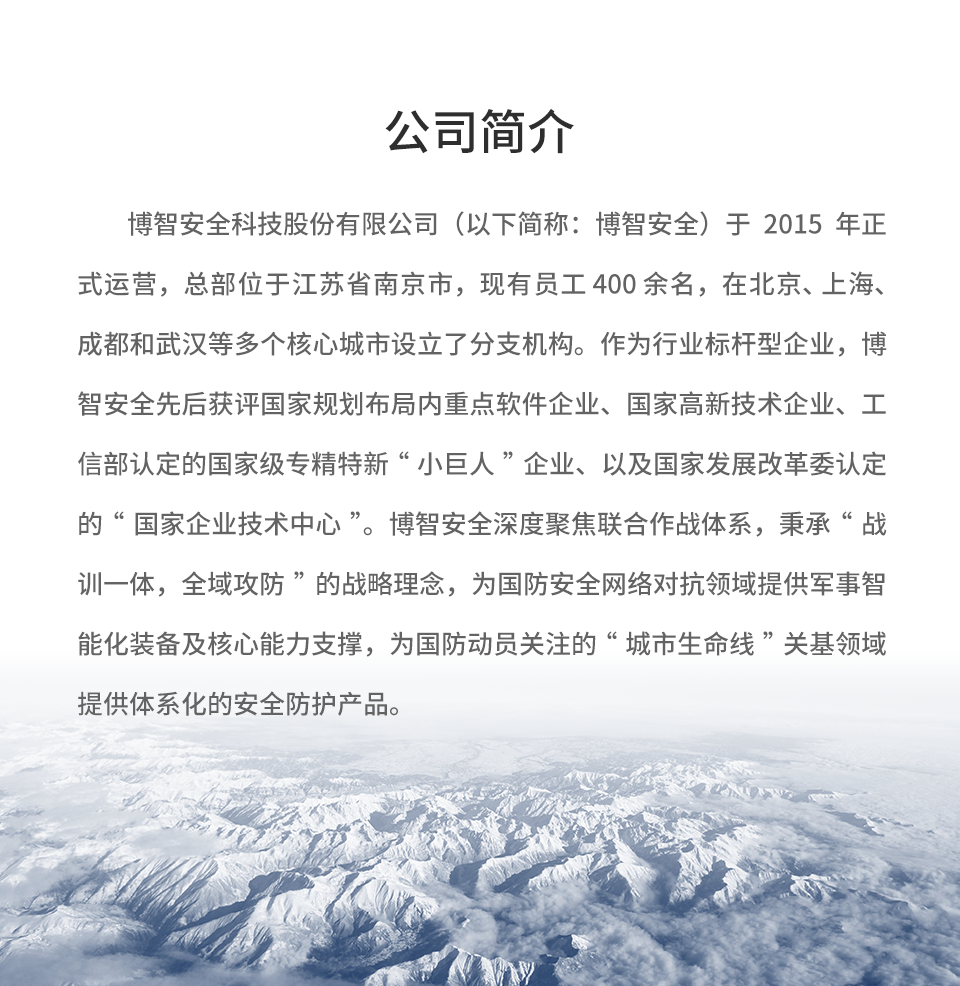 公司简介

博智安全科技股份有限公司（以下简称：博智安全）于 2015 年正式运营，总部位于江苏省南京市，现有员工 400 余名，在北京、上海、成都和武汉等多个核心城市设立了分支机构。作为行业标杆型企业，博智安全先后获评国家规划布局内重点软件企业、国家高新技术企业、工信部认定的国家级专精特新“小巨人”企业、以及国家发展改革委认定的“国家企业技术中心”。博智安全深度聚焦联合作战体系，秉承“战训一体，全域攻防”的战略理念，为国防安全网络对抗领域提供军事智能化装备及核心能力支撑，为国防动员关注的“城市生命线”关基领域提供体系化的安全防护产品。